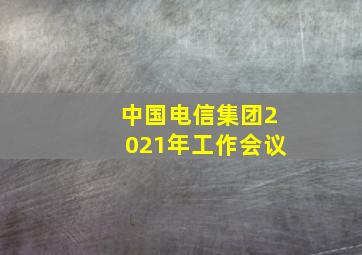 中国电信集团2021年工作会议